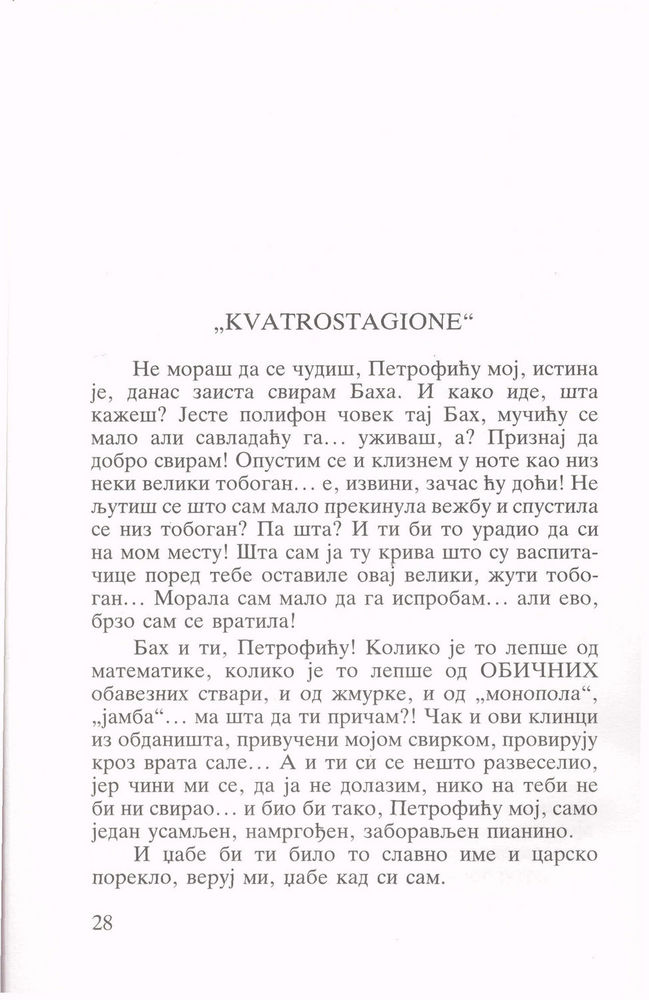 „KVATROSTAGIONE“

Не мораш да се чудиш, Петрофићу мој, истина је, данас заиста свирам Баха. И како иде, шта кажеш? Јесте полифон човек тај Бах, мучићу се мало али савладаћу га... уживаш, а? Признај да добро свирам! Опустим се и клизнем у ноте као низ неки велики тобоган... е, извини, зачас ћу доћи! Не љутиш се што сам мало прекинула вежбу и спустила се низ тобоган? Па шта? И ти би то урадио да си на мом месту! Шта сам ја ту крива што су васпитачице поред тебе оставиле овај велики, жути тобоган... Морала сам мало да га испробам... али ево, брзо сам се вратила!

Бах и ти, Петрофићу! Колико је то лепше од математике, колико је то лепше од ОБИЧНИХ обавезних ствари, и од жмурке, и од „монопола“, „јамба“... ма шта да ти причам?! Чак и ови клинци из обданишта, привучени мојом свирком, провирују кроз врата сале... А и ти си се нешто развеселио, јер чини ми се, да ја не долазим, нико на теби не би ни свирао... и био би тако, Петрофићу мој, само један усамљен, намргођен, заборављен пианино.

И џабе би ти било то славно име и царско порекло, веруј ми, џабе кад си сам.

28